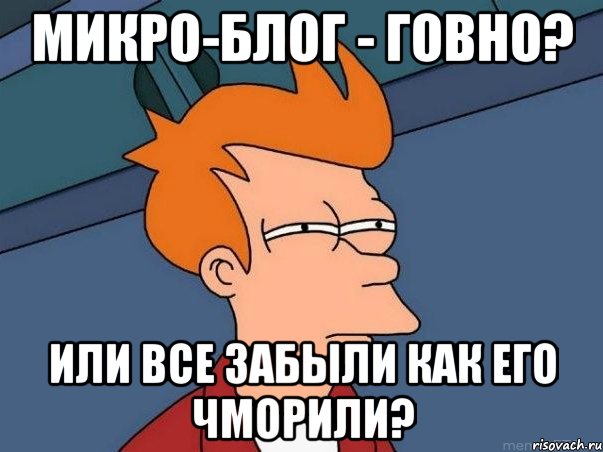 МИКРО-БЛОГ - ГОВНО?

ИЛИ ВСЕ ЗАБЫЛИ КАК ЕГО ЧМОРИЛИ?

risovach.ru